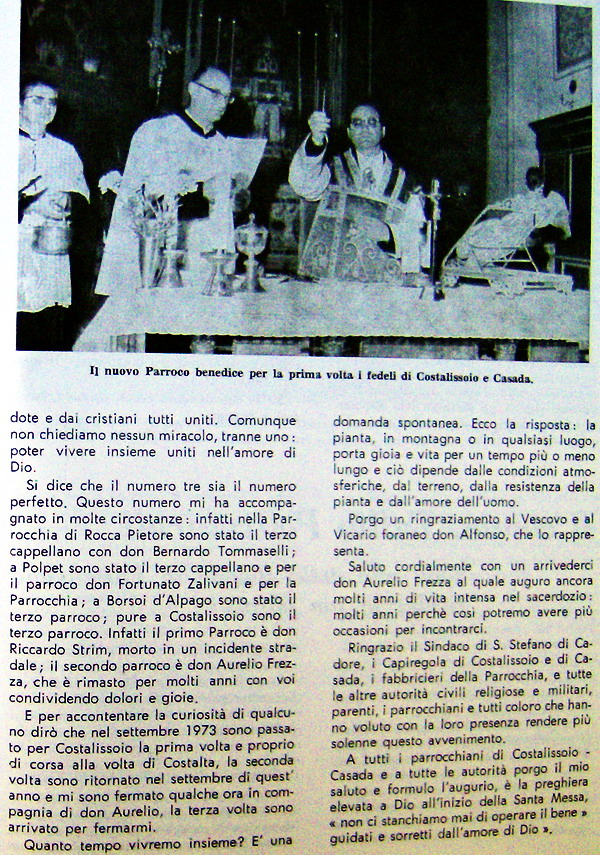 Il nuovo Parroco benedice per la prima volta i fedeli di Costalissoio e Casada.

dote e dai cristiani tutti uniti. Comunque non chiediamo nessun miracolo, tranne uno: poter vivere insieme uniti nell'amore di Dio.

Si dice che il numero tre sia il numero perfetto. Questo numero mi ha accompagnato in molte circostanze: infatti nella Parrocchia di Rocca Pietore sono stato il terzo cappellano con don Bernardo Tommaselli; a Polpet sono stato il terzo cappellano e per il parroco don Fortunato Zalivani e per la Parrocchia; a Borsoi d'Alpago sono stato il terzo parroco; pure a Costalissoio sono il terzo parroco. Infatti il primo Parroco è don Riccardo Strim, morto in un incidente stradale; il secondo parroco è don Aurelio Frezza, che è rimasto per molti anni con voi condividendo dolori e gioie.

E per accontentare la curiosità di qualcuno dirò che nel settembre 1973 sono passato per Costalissoio la prima volta e proprio di corsa alla volta di Costalta, la seconda volta sono ritornato nel settembre di quest' anno e mi sono fermato qualche ora in compagnia di don Aurelio, la terza volta sono arrivato per fermarmi.

Quanto tempo vivremo insieme? E' una domanda spontanea. Ecco la risposta: la pianta, in montagna o in qualsiasi luogo, porta gioia e vita per un tempo più o meno lungo e ciò dipende dalle condizioni atmosferiche, dal terreno, dalla resistenza della pianta e dall'amore dell'uomo.

Porgo un ringraziamento al Vescovo e al Vicario foraneo don Alfonso, che lo rappresenta.

Saluto cordialmente con un arrivederci don Aurelio Frezza al quale auguro ancora molti anni di vita intensa nel sacerdozio: molti anni perchè così potremo avere più occasioni per incontrarci.

Ringrazio il Sindaco di S. Stefano di Cadore, i Capiregola di Costalissoio e di Casada, i fabbricieri della Parrocchia, e tutte le altre autorità civili religiose e militari, parenti, i parrocchiani e tutti coloro che hanno voluto con la loro presenza rendere più solenne questo avvenimento.

A tutti i parrocchiani di Costalissoio - Casada e a tutte le autorità porgo il mio saluto e formulo l'augurio, è la preghiera elevata a Dio all'inizio della Santa Messa, « non ci stanchiamo mai di operare il bene » guidati e sorretti dall'amore di Dio ».